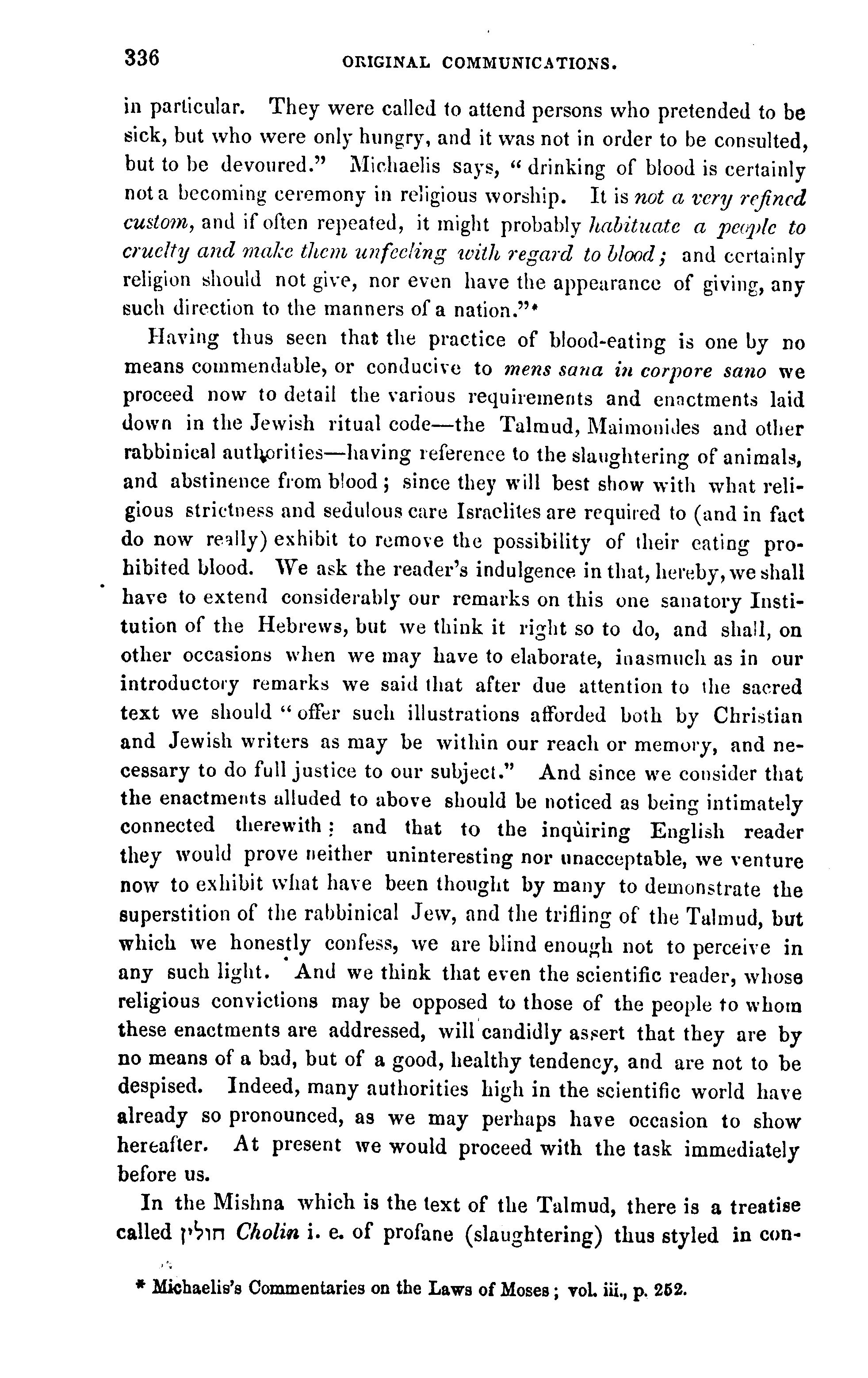 336 ORIGINAL COMMUNICATIONS.

in particular. They were called to attend persons who pretended to be sick, but who were only hungry, and it was not in order to be consulted, but to be devoured." Michaelis says, "drinking of blood is certainly not a becoming ceremony in religious worship. It is not a very refined custom, and if often repeated, it might probably habituate a people to cruelty and make them unfeeling with regard to blood; and certainly religion should not give, nor even have the appearance of giving, any such direction to the manners of a nation."*

Having thus seen that the practice of blood-eating is one by no means commendable, or conducive to mens sana in corpore sano we proceed now to detail the various requirements and enactments laid down in the Jewish ritual code—the Talmud, Maimonides and other rabbinical authorities—having reference to the slaughtering of animals, and abstinence from blood; since they will best show with what religious strictness and sedulous care Israelites are required to (and in fact do now really) exhibit to remove the possibility of their eating prohibited blood. We ask the reader's indulgence in that, hereby, we shall have to extend considerably our remarks on this one sanatory Institution of the Hebrews, but we think it right so to do, and shall, on other occasions when we may have to elaborate, inasmuch as in our introductory remarks we said that after due attention to the sacred text we should "offer such illustrations afforded both by Christian and Jewish writers as may be within our reach or memory, and necessary to do full justice to our subject." And since we consider that the enactments alluded to above should be noticed as being intimately connected therewith: and that to the inquiring English reader they would prove neither uninteresting nor unacceptable, we venture now to exhibit what have been thought by many to demonstrate the superstition of the rabbinical Jew, and the trifling of the Talmud, but which we honestly confess, we are blind enough not to perceive in any such light. And we think that even the scientific reader, whose religious convictions may be opposed to those of the people to whom these enactments are addressed, will candidly assert that they are by no means of a bad, but of a good, healthy tendency, and are not to be despised. Indeed, many authorities high in the scientific world have already so pronounced, as we may perhaps have occasion to show hereafter. At present we would proceed with the task immediately before us.

In the Mishna which is the text of the Talmud, there is a treatise called חולין Cholin i. e. of profane (slaughtering) thus styled in con-

* Michaelis's Commentaries on the Laws of Moses; vol. iii., p. 252.